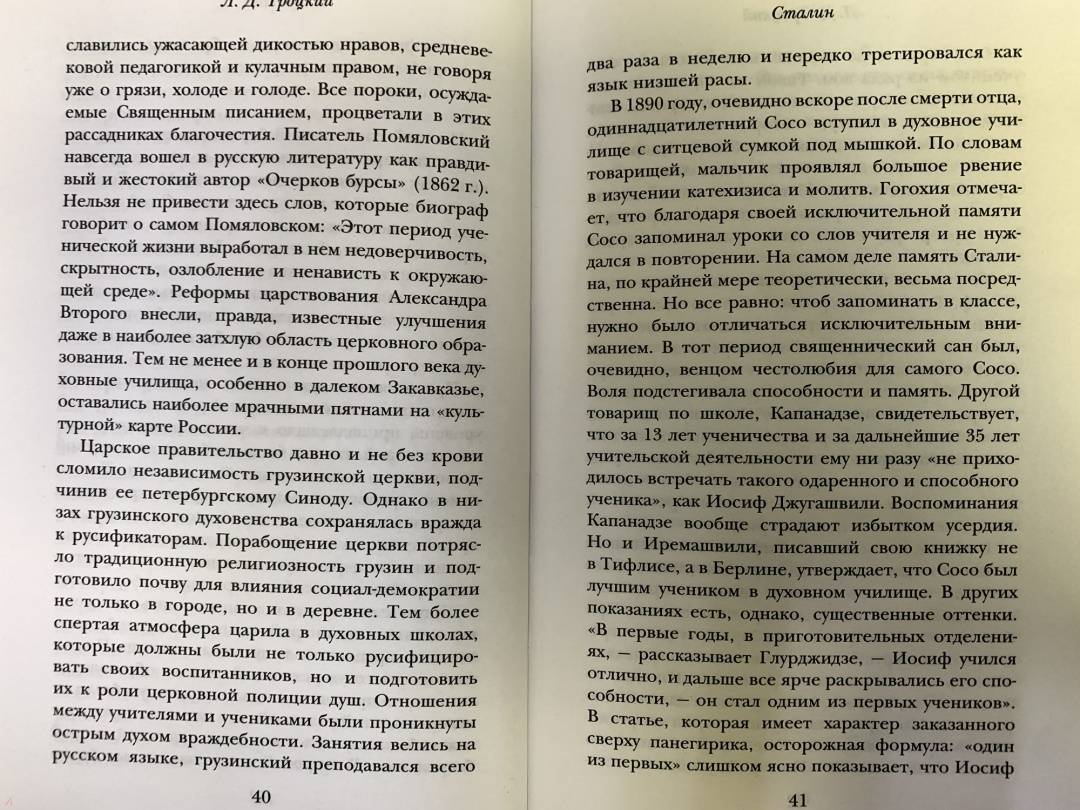 Л. Д. Троцкий

славились ужасающей дикостью нравов, средневековой педагогикой и кулачным правом, не говоря уже о грязи, холоде и голоде. Все пороки, осуждаемые Священным писанием, процветали в этих рассадниках благочестия. Писатель Помяловский навсегда вошел в русскую литературу как правдивый и жестокий автор «Очерков бурсы» (1862 г.). Нельзя не привести здесь слов, которые биограф говорит о самом Помяловском: «Этот период ученической жизни выработал в нем недоверчивость, скрытность, озлобление и ненависть к окружающей среде». Реформы царствования Александра Второго внесли, правда, известные улучшения даже в наиболее затхлую область церковного образования. Тем не менее и в конце прошлого века духовные училища, особенно в далеком Закавказье, оставались наиболее мрачными пятнами на «культурной» карте России.

Царское правительство давно и не без крови сломило независимость грузинской церкви, подчинив ее петербургскому Синоду. Однако в низах грузинского духовенства сохранялась вражда к русификаторам. Порабощение церкви потрясло традиционную религиозность грузин и подготовило почву для влияния социал-демократии не только в городе, но и в деревне. Тем более спертая атмосфера царила в духовных школах, которые должны были не только русифицировать своих воспитанников, но и подготовить их к роли церковной полиции душ. Отношения между учителями и учениками были проникнуты острым духом враждебности. Занятия велись на русском языке, грузинский преподавался всего

40

Сталин

два раза в неделю и нередко третировался как язык низшей расы.

В 1890 году, очевидно вскоре после смерти отца, одиннадцатилетний Сосо вступил в духовное училище с ситцевой сумкой под мышкой. По словам товарищей, мальчик проявлял большое рвение в изучении катехизиса и молитв. Гогохия отмечает, что благодаря своей исключительной памяти Сосо запоминал уроки со слов учителя и не нуждался в повторении. На самом деле память Сталина, по крайней мере теоретически, весьма посредственна. Но все равно: чтоб запоминать в классе, нужно было отличаться исключительным вниманием. В тот период священнический сан был, очевидно, венцом честолюбия для самого Сосо. Воля подстегивала способности и память. Другой товарищ по школе, Капанадзе, свидетельствует, что за 13 лет ученичества и за дальнейшие 35 лет учительской деятельности ему ни разу «не приходилось встречать такого одаренного и способного ученика», как Иосиф Джугашвили. Воспоминания Капанадзе вообще страдают избытком усердия. Но и Иремашвили, писавший свою книжку не в Тифлисе, а в Берлине, утверждает, что Сосо был лучшим учеником в духовном училище. В других показаниях есть, однако, существенные оттенки. «В первые годы, в приготовительных отделениях, — рассказывает Глурджидзе, — Иосиф учился отлично, и дальше все ярче раскрывались его способности, — он стал одним из первых учеников». В статье, которая имеет характер заказанного сверху панегирика, осторожная формула: «один из первых» слишком ясно показывает, что Иосиф

41